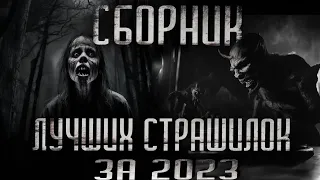 СБОРНИК

ЛУЧШИХ СТРАШИЛОК

ЗА 2023